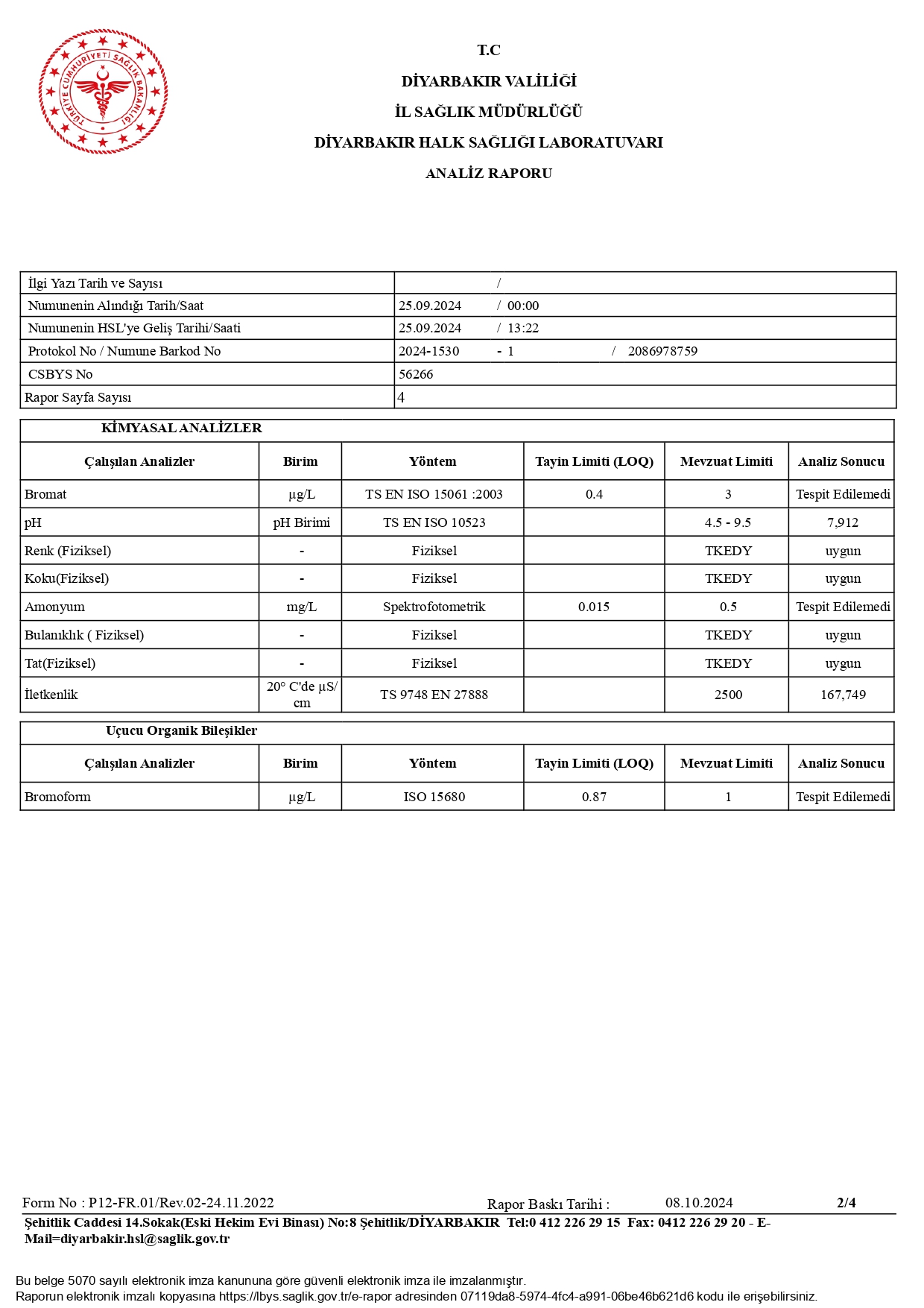 TÜRKİYE CUMHURİYETİ SAĞLIK BAKANLIĞI

T.C
DİYARBAKIR VALİLİĞİ
İL SAĞLIK MÜDÜRLÜĞÜ
DİYARBAKIR HALK SAĞLIĞI LABORATUVARI
ANALİZ RAPORU

| İlgi Yazı Tarih ve Sayısı | / |
|---|---|
| Numunenin Alındığı Tarih/Saat | 25.09.2024 / 00:00 |
| Numunenin HSL'ye Geliş Tarihi/Saati | 25.09.2024 / 13:22 |
| Protokol No / Numune Barkod No | 2024-1530 - 1 / 2086978759 |
| CSBYS No | 56266 |
| Rapor Sayfa Sayısı | 4 |

KİMYASAL ANALİZLER

| Çalışılan Analizler | Birim | Yöntem | Tayin Limiti (LOQ) | Mevzuat Limiti | Analiz Sonucu |
|---|---|---|---|---|---|
| Bromat | µg/L | TS EN ISO 15061 :2003 | 0.4 | 3 | Tespit Edilemedi |
| pH | pH Birimi | TS EN ISO 10523 | | 4.5 - 9.5 | 7,912 |
| Renk (Fiziksel) | - | Fiziksel | | TKEDY | uygun |
| Koku(Fiziksel) | - | Fiziksel | | TKEDY | uygun |
| Amonyum | mg/L | Spektrofotometrik | 0.015 | 0.5 | Tespit Edilemedi |
| Bulanıklık ( Fiziksel) | - | Fiziksel | | TKEDY | uygun |
| Tat(Fiziksel) | - | Fiziksel | | TKEDY | uygun |
| İletkenlik | 20° C'de µS/cm | TS 9748 EN 27888 | | 2500 | 167,749 |

Uçucu Organik Bileşikler

| Çalışılan Analizler | Birim | Yöntem | Tayin Limiti (LOQ) | Mevzuat Limiti | Analiz Sonucu |
|---|---|---|---|---|---|
| Bromoform | µg/L | ISO 15680 | 0.87 | 1 | Tespit Edilemedi |

Form No : P12-FR.01/Rev.02-24.11.2022 Rapor Baskı Tarihi : 08.10.2024 2/4

Şehitlik Caddesi 14.Sokak(Eski Hekim Evi Binası) No:8 Şehitlik/DİYARBAKIR Tel:0 412 226 29 15 Fax: 0412 226 29 20 - E-Mail=diyarbakir.hsl@saglik.gov.tr

Bu belge 5070 sayılı elektronik imza kanununa göre güvenli elektronik imza ile imzalanmıştır.
Raporun elektronik imzalı kopyasına https://lbys.saglik.gov.tr/e-rapor adresinden 07119da8-5974-4fc4-a991-06be46b621d6 kodu ile erişebilirsiniz.